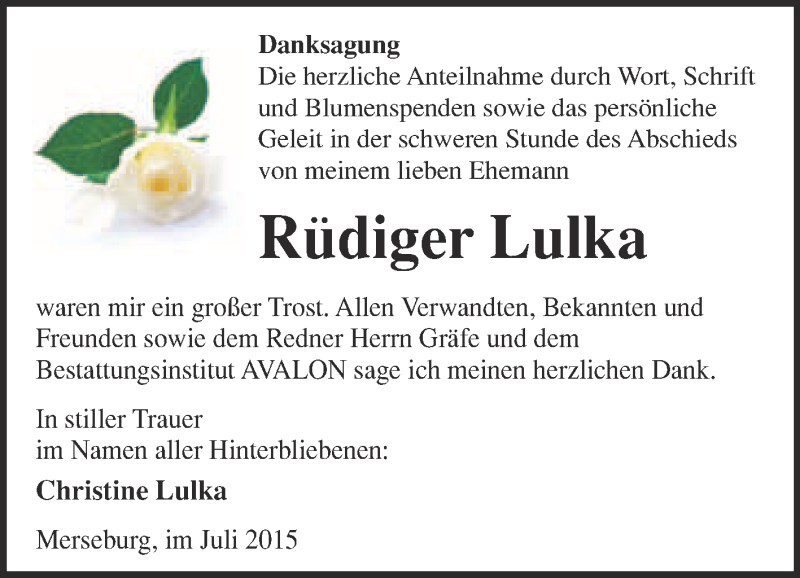 Danksagung
Die herzliche Anteilnahme durch Wort, Schrift und Blumenspenden sowie das persönliche Geleit in der schweren Stunde des Abschieds von meinem lieben Ehemann

Rüdiger Lulka

waren mir ein großer Trost. Allen Verwandten, Bekannten und Freunden sowie dem Redner Herrn Gräfe und dem Bestattungsinstitut AVALON sage ich meinen herzlichen Dank.

In stiller Trauer
im Namen aller Hinterbliebenen:

Christine Lulka

Merseburg, im Juli 2015